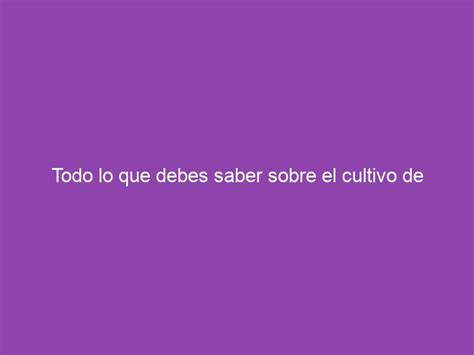 Todo lo que debes saber sobre el cultivo de